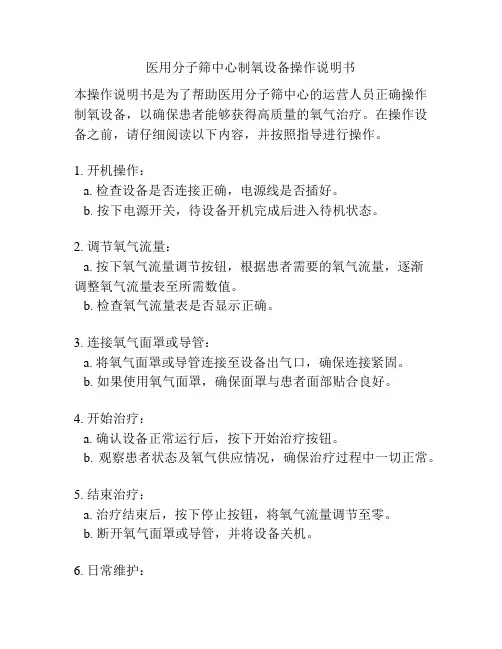 医用分子筛中心制氧设备操作说明书

本操作说明书是为了帮助医用分子筛中心的运营人员正确操作制氧设备，以确保患者能够获得高质量的氧气治疗。在操作设备之前，请仔细阅读以下内容，并按照指导进行操作。

1. 开机操作：
a. 检查设备是否连接正确，电源线是否插好。
b. 按下电源开关，待设备开机完成后进入待机状态。

2. 调节氧气流量：
a. 按下氧气流量调节按钮，根据患者需要的氧气流量，逐渐调整氧气流量表至所需数值。
b. 检查氧气流量表是否显示正确。

3. 连接氧气面罩或导管：
a. 将氧气面罩或导管连接至设备出气口，确保连接紧固。
b. 如果使用氧气面罩，确保面罩与患者面部贴合良好。

4. 开始治疗：
a. 确认设备正常运行后，按下开始治疗按钮。
b. 观察患者状态及氧气供应情况，确保治疗过程中一切正常。

5. 结束治疗：
a. 治疗结束后，按下停止按钮，将氧气流量调节至零。
b. 断开氧气面罩或导管，并将设备关机。

6. 日常维护：